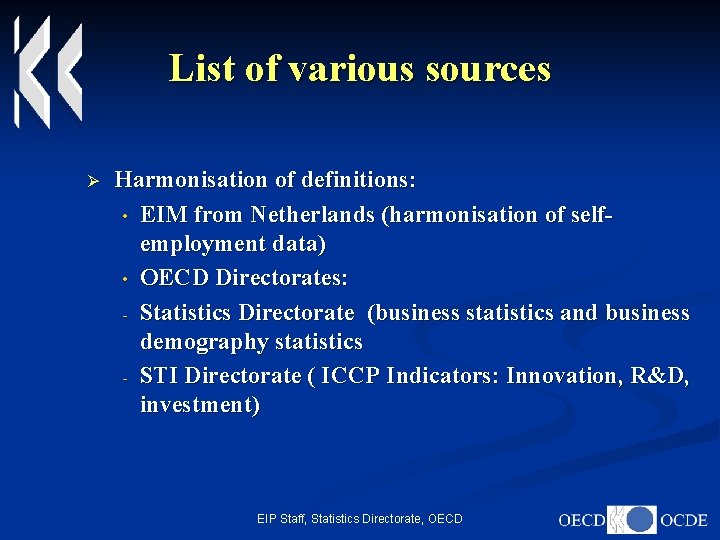 List of various sources

➢ Harmonisation of definitions:

• EIM from Netherlands (harmonisation of self-employment data)

• OECD Directorates:

- Statistics Directorate (business statistics and business demography statistics

- STI Directorate ( ICCP Indicators: Innovation, R&D, investment)

EIP Staff, Statistics Directorate, OECD

OECD OCDE